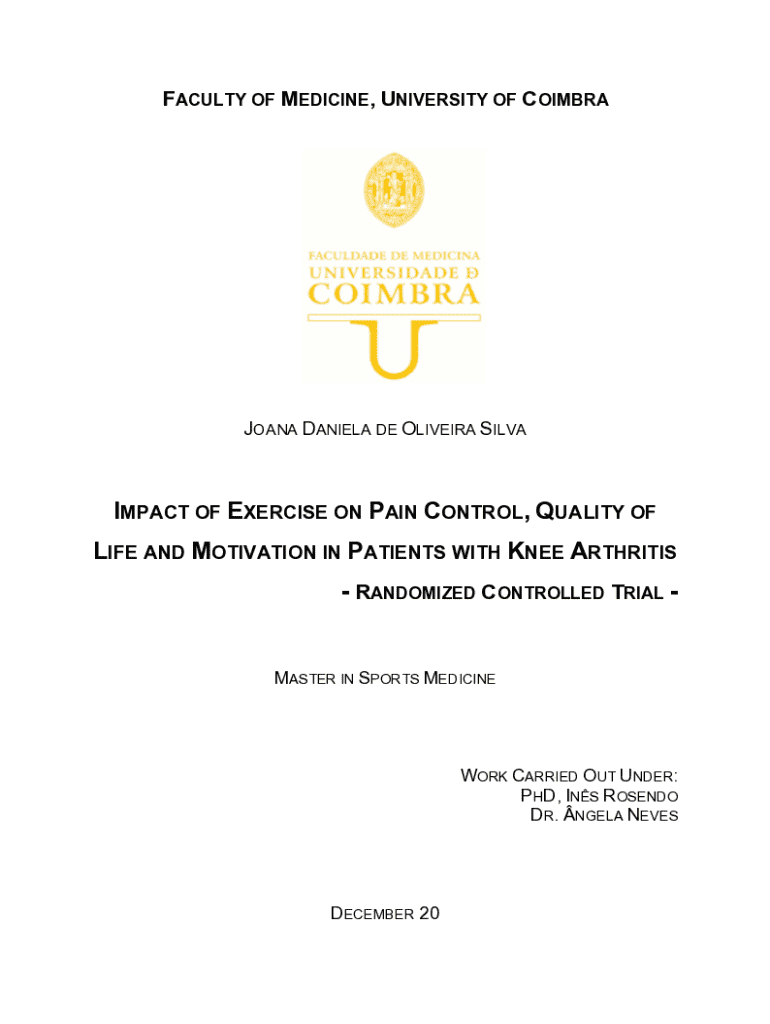 FACULTY OF MEDICINE, UNIVERSITY OF COIMBRA

FACULDADE DE MEDICINA
UNIVERSIDADE D
COIMBRA

JOANA DANIELA DE OLIVEIRA SILVA

IMPACT OF EXERCISE ON PAIN CONTROL, QUALITY OF LIFE AND MOTIVATION IN PATIENTS WITH KNEE ARTHRITIS
- RANDOMIZED CONTROLLED TRIAL -

MASTER IN SPORTS MEDICINE

WORK CARRIED OUT UNDER:
PHD, INÊS ROSENDO
DR. ÂNGELA NEVES

DECEMBER 20